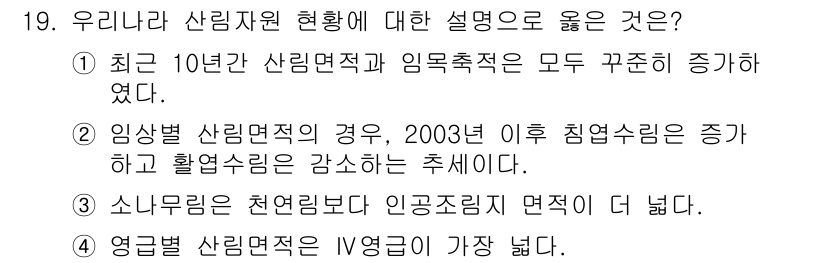 19. 우리나라 산림자원 현황에 대한 설명으로 옳은 것은?

① 최근 10년간 산림면적과 임목축적은 모두 꾸준히 증가하였다.

② 임상별 산림면적의 경우, 2003년 이후 침엽수림은 증가하고 활엽수림은 감소하는 추세이다.

③ 소나무림은 천연림보다 인공조림지 면적이 더 넓다.

④ 영급별 산림면적은 Ⅳ영급이 가장 넓다.